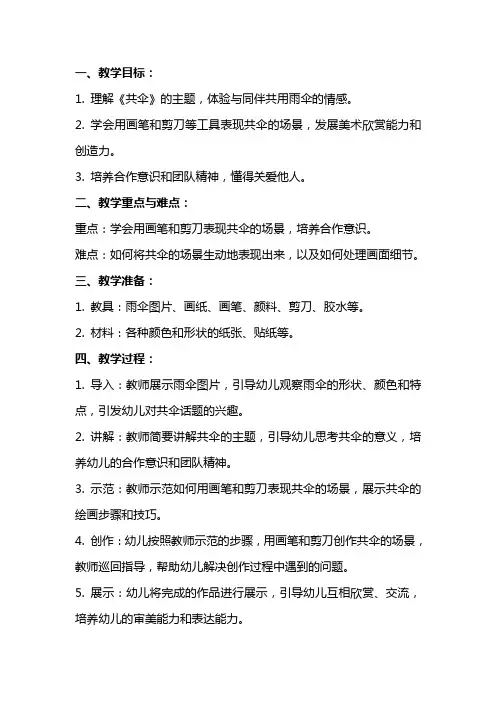 一、教学目标：

1. 理解《共伞》的主题，体验与同伴共用雨伞的情感。

2. 学会用画笔和剪刀等工具表现共伞的场景，发展美术欣赏能力和创造力。

3. 培养合作意识和团队精神，懂得关爱他人。

二、教学重点与难点：

重点：学会用画笔和剪刀表现共伞的场景，培养合作意识。

难点：如何将共伞的场景生动地表现出来，以及如何处理画面细节。

三、教学准备：

1. 教具：雨伞图片、画纸、画笔、颜料、剪刀、胶水等。

2. 材料：各种颜色和形状的纸张、贴纸等。

四、教学过程：

1. 导入：教师展示雨伞图片，引导幼儿观察雨伞的形状、颜色和特点，引发幼儿对共伞话题的兴趣。

2. 讲解：教师简要讲解共伞的主题，引导幼儿思考共伞的意义，培养幼儿的合作意识和团队精神。

3. 示范：教师示范如何用画笔和剪刀表现共伞的场景，展示共伞的绘画步骤和技巧。

4. 创作：幼儿按照教师示范的步骤，用画笔和剪刀创作共伞的场景，教师巡回指导，帮助幼儿解决创作过程中遇到的问题。

5. 展示：幼儿将完成的作品进行展示，引导幼儿互相欣赏、交流，培养幼儿的审美能力和表达能力。